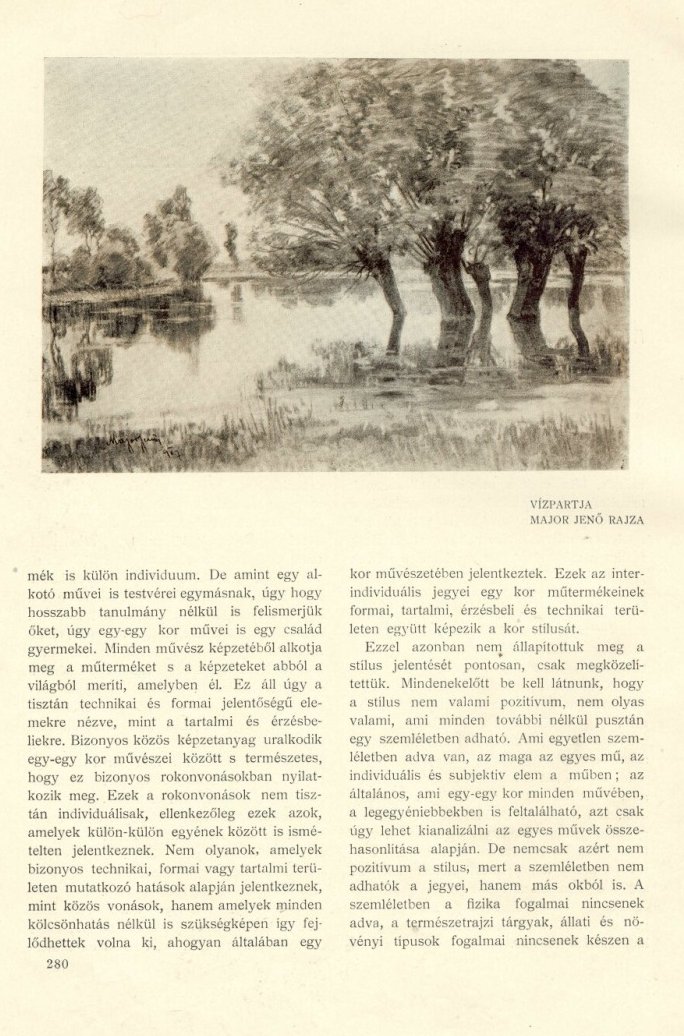 VÍZPARTJA
MAJOR JENŐ RAJZA

mék is külön individuum. De amint egy alkotó művei is testvérei egymásnak, úgy hogy hosszabb tanulmány nélkül is felismerjük őket, úgy egy-egy kor művei is egy család gyermekei. Minden művész képzetéből alkotja meg a műterméket s a képzeteket abból a világból meríti, amelyben él. Ez áll úgy a tisztán technikai és formai jelentőségű elemekre nézve, mint a tartalmi és érzésbeliekre. Bizonyos közös képzetanyag uralkodik egy-egy kor művészei között s természetes, hogy ez bizonyos rokonvonásokban nyilatkozik meg. Ezek a rokonvonások nem tisztán individuálisak, ellenkezőleg ezek azok, amelyek külön-külön egyének között is ismételten jelentkeznek. Nem olyanok, amelyek bizonyos technikai, formai vagy tartalmi területen mutatkozó hatások alapján jelentkeznek, mint közös vonások, hanem amelyek minden kölcsönhatás nélkül is szükségképen így fejlődhettek volna ki, ahogyan általában egy kor művészetében jelentkeztek. Ezek az interindividuális jegyei egy kor műtermékeinek formai, tartalmi, érzésbeli és technikai területen együtt képezik a kor stílusát.

Ezzel azonban nem állapítottuk meg a stílus jelentését pontosan, csak megközelítettük. Mindenekelőtt be kell látnunk, hogy a stílus nem valami pozitívum, nem olyas valami, ami minden további nélkül pusztán egy szemléletben adható. Ami egyetlen szemléletben adva van, az maga az egyes mű, az individuális és subjektiv elem a műben; az általános, ami egy-egy kor minden művében, a legegyéniebbekben is feltalálható, azt csak úgy lehet kianalizálni az egyes művek összehasonlítása alapján. De nemcsak azért nem pozitívum a stílus, mert a szemléletben nem adhatók a jegyei, hanem más okból is. A szemléletben a fizika fogalmai nincsenek adva, a természetrajzi tárgyak, állati és növényi típusok fogalmai nincsenek készen a

280